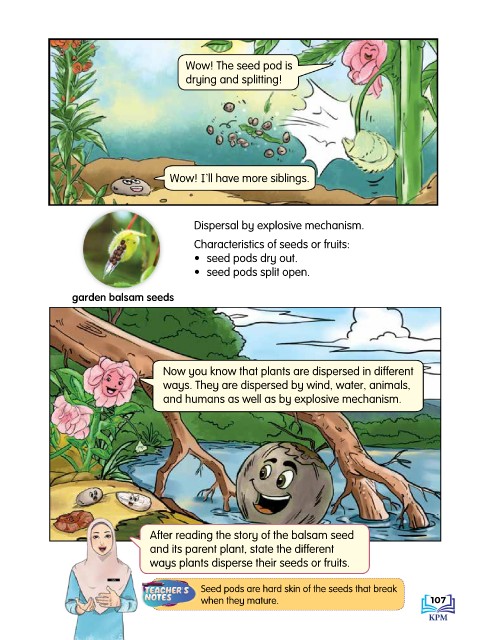 Wow! The seed pod is drying and splitting!

Wow! I'll have more siblings.

garden balsam seeds

Dispersal by explosive mechanism.

Characteristics of seeds or fruits:
• seed pods dry out.
• seed pods split open.

Now you know that plants are dispersed in different ways. They are dispersed by wind, water, animals, and humans as well as by explosive mechanism.

After reading the story of the balsam seed and its parent plant, state the different ways plants disperse their seeds or fruits.

TEACHER'S NOTES

Seed pods are hard skin of the seeds that break when they mature.

107

KPM